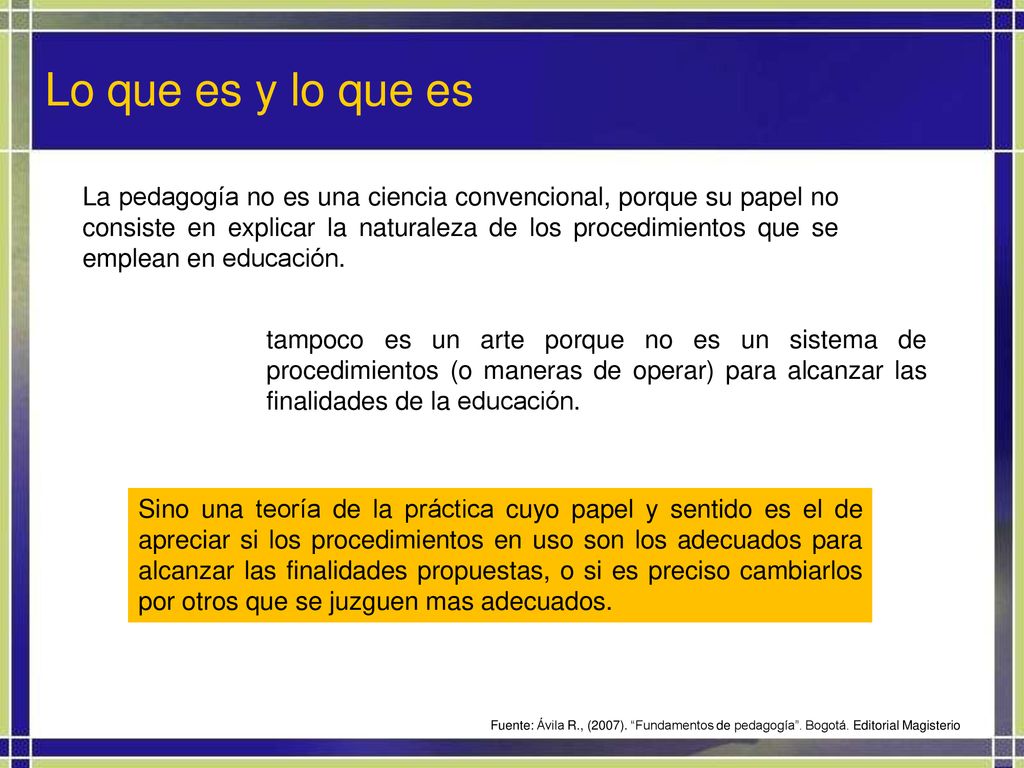 Lo que es y lo que es

La pedagogía no es una ciencia convencional, porque su papel no consiste en explicar la naturaleza de los procedimientos que se emplean en educación.

tampoco es un arte porque no es un sistema de procedimientos (o maneras de operar) para alcanzar las finalidades de la educación.

Sino una teoría de la práctica cuyo papel y sentido es el de apreciar si los procedimientos en uso son los adecuados para alcanzar las finalidades propuestas, o si es preciso cambiarlos por otros que se juzguen mas adecuados.

Fuente: Ávila R., (2007). “Fundamentos de pedagogía”. Bogotá. Editorial Magisterio